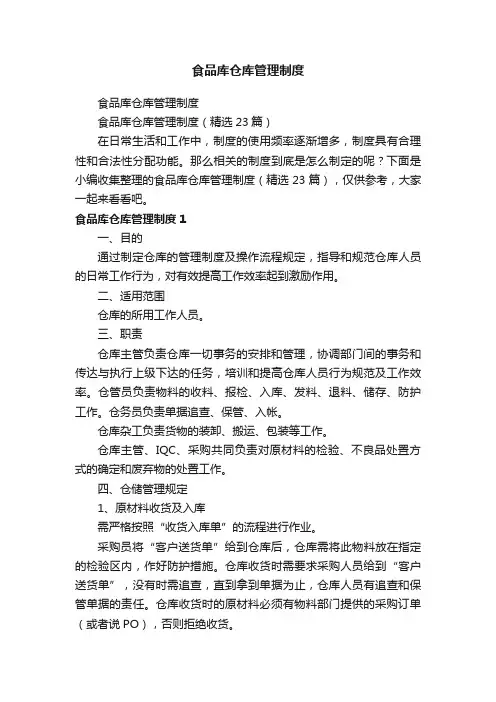 食品库仓库管理制度

食品库仓库管理制度

食品库仓库管理制度（精选 23 篇）

在日常生活和工作中，制度的使用频率逐渐增多，制度具有合理性和合法性分配功能。那么相关的制度到底是怎么制定的呢？下面是小编收集整理的食品库仓库管理制度（精选 23 篇），仅供参考，大家一起来看看吧。

食品库仓库管理制度 1

一、目的

通过制定仓库的管理制度及操作流程规定，指导和规范仓库人员的日常工作行为，对有效提高工作效率起到激励作用。

二、适用范围

仓库的所用工作人员。

三、职责

仓库主管负责仓库一切事务的安排和管理，协调部门间的事务和传达与执行上级下达的任务，培训和提高仓库人员行为规范及工作效率。仓管员负责物料的收料、报检、入库、发料、退料、储存、防护工作。仓务员负责单据追查、保管、入帐。

仓库杂工负责货物的装卸、搬运、包装等工作。

仓库主管、IQC、采购共同负责对原材料的检验、不良品处置方式的确定和废弃物的处置工作。

四、仓储管理规定

1、原材料收货及入库

需严格按照“收货入库单”的流程进行作业。

采购员将“客户送货单”给到仓库后，仓库需将此物料放在指定的检验区内，作好防护措施。仓库收货时需要求采购人员给到“客户送货单”，没有时需追查，直到拿到单据为止，仓库人员有追查和保管单据的责任。仓库收货时的原材料必须有物料部门提供的采购订单（或者说 PO），否则拒绝收货。